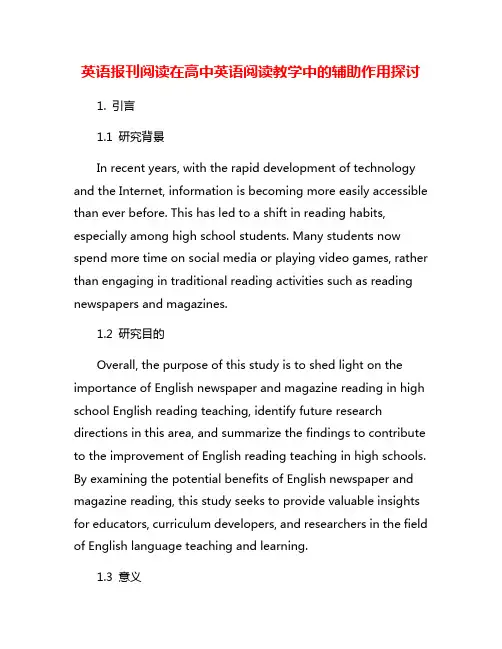 英语报刊阅读在高中英语阅读教学中的辅助作用探讨

1. 引言

1.1 研究背景

In recent years, with the rapid development of technology and the Internet, information is becoming more easily accessible than ever before. This has led to a shift in reading habits, especially among high school students. Many students now spend more time on social media or playing video games, rather than engaging in traditional reading activities such as reading newspapers and magazines.

1.2 研究目的

Overall, the purpose of this study is to shed light on the importance of English newspaper and magazine reading in high school English reading teaching, identify future research directions in this area, and summarize the findings to contribute to the improvement of English reading teaching in high schools. By examining the potential benefits of English newspaper and magazine reading, this study seeks to provide valuable insights for educators, curriculum developers, and researchers in the field of English language teaching and learning.

1.3 意义